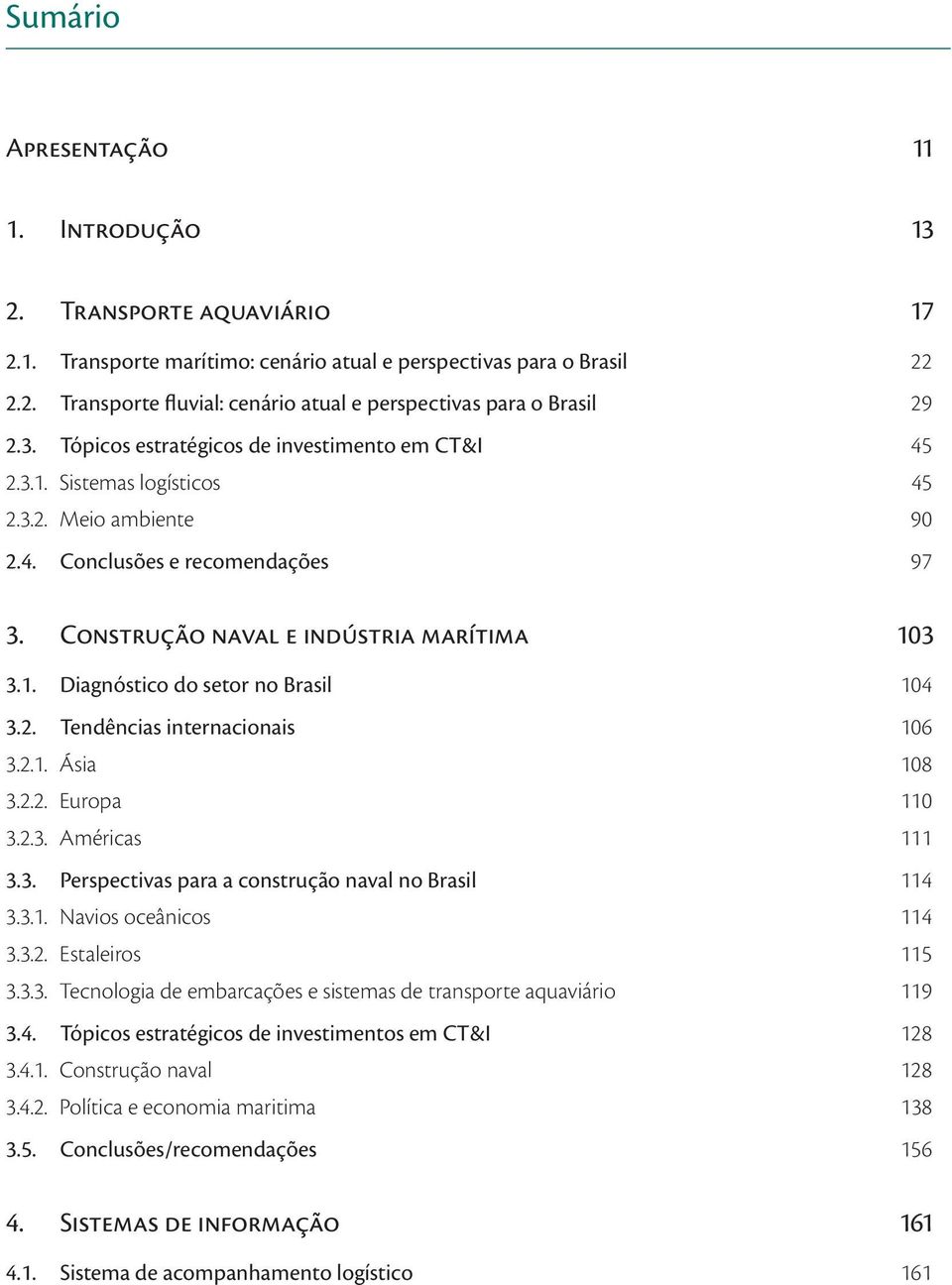 Sumário

Apresentação 11

1. Introdução 13

2. Transporte aquaviário 17

2.1. Transporte marítimo: cenário atual e perspectivas para o Brasil 22

2.2. Transporte fluvial: cenário atual e perspectivas para o Brasil 29

2.3. Tópicos estratégicos de investimento em CT&I 45

2.3.1. Sistemas logísticos 45

2.3.2. Meio ambiente 90

2.4. Conclusões e recomendações 97

3. Construção naval e indústria marítima 103

3.1. Diagnóstico do setor no Brasil 104

3.2. Tendências internacionais 106

3.2.1. Ásia 108

3.2.2. Europa 110

3.2.3. Américas 111

3.3. Perspectivas para a construção naval no Brasil 114

3.3.1. Navios oceânicos 114

3.3.2. Estaleiros 115

3.3.3. Tecnologia de embarcações e sistemas de transporte aquaviário 119

3.4. Tópicos estratégicos de investimentos em CT&I 128

3.4.1. Construção naval 128

3.4.2. Política e economia maritima 138

3.5. Conclusões/recomendações 156

4. Sistemas de informação 161

4.1. Sistema de acompanhamento logístico 161